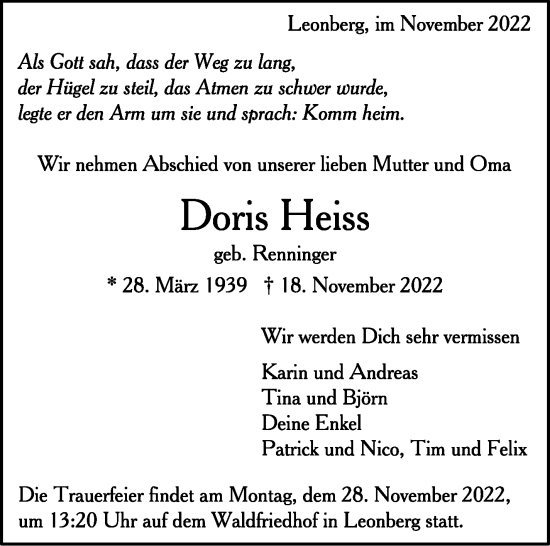 Leonberg, im November 2022

Als Gott sah, dass der Weg zu lang,
der Hügel zu steil, das Atmen zu schwer wurde,
legte er den Arm um sie und sprach: Komm heim.

Wir nehmen Abschied von unserer lieben Mutter und Oma

Doris Heiss

geb. Renninger

* 28. März 1939 † 18. November 2022

Wir werden Dich sehr vermissen

Karin und Andreas
Tina und Björn
Deine Enkel
Patrick und Nico, Tim und Felix

Die Trauerfeier findet am Montag, dem 28. November 2022, um 13:20 Uhr auf dem Waldfriedhof in Leonberg statt.